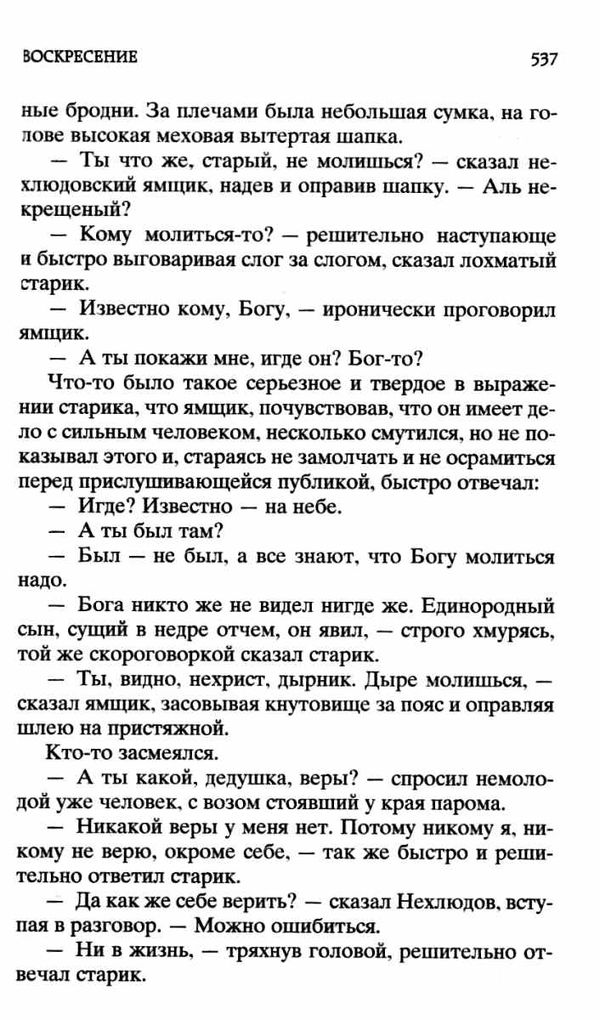 ВОСКРЕСЕНИЕ 537

ные бродни. За плечами была небольшая сумка, на голове высокая меховая вытертая шапка.

— Ты что же, старый, не молишься? — сказал нехлюдовский ямщик, надев и оправив шапку. — Аль некрещеный?

— Кому молиться-то? — решительно наступающе и быстро выговаривая слог за слогом, сказал лохматый старик.

— Известно кому, Богу, — иронически проговорил ямщик.

— А ты покажи мне, игде он? Бог-то?

Что-то было такое серьезное и твердое в выражении старика, что ямщик, почувствовав, что он имеет дело с сильным человеком, несколько смутился, но не показывал этого и, стараясь не замолчать и не осрамиться перед прислушивающейся публикой, быстро отвечал:

— Игде? Известно — на небе.

— А ты был там?

— Был — не был, а все знают, что Богу молиться надо.

— Бога никто же не видел нигде же. Единородный сын, сущий в недре отчем, он явил, — строго хмурясь, той же скороговоркой сказал старик.

— Ты, видно, нехрист, дырник. Дыре молишься, — сказал ямщик, засовывая кнутовище за пояс и оправляя шлею на пристяжной.

Кто-то засмеялся.

— А ты какой, дедушка, веры? — спросил немолодой уже человек, с возом стоявший у края парома.

— Никакой веры у меня нет. Потому никому я, никому не верю, окроме себе, — так же быстро и решительно ответил старик.

— Да как же себе верить? — сказал Нехлюдов, вступая в разговор. — Можно ошибиться.

— Ни в жизнь, — тряхнув головой, решительно отвечал старик.